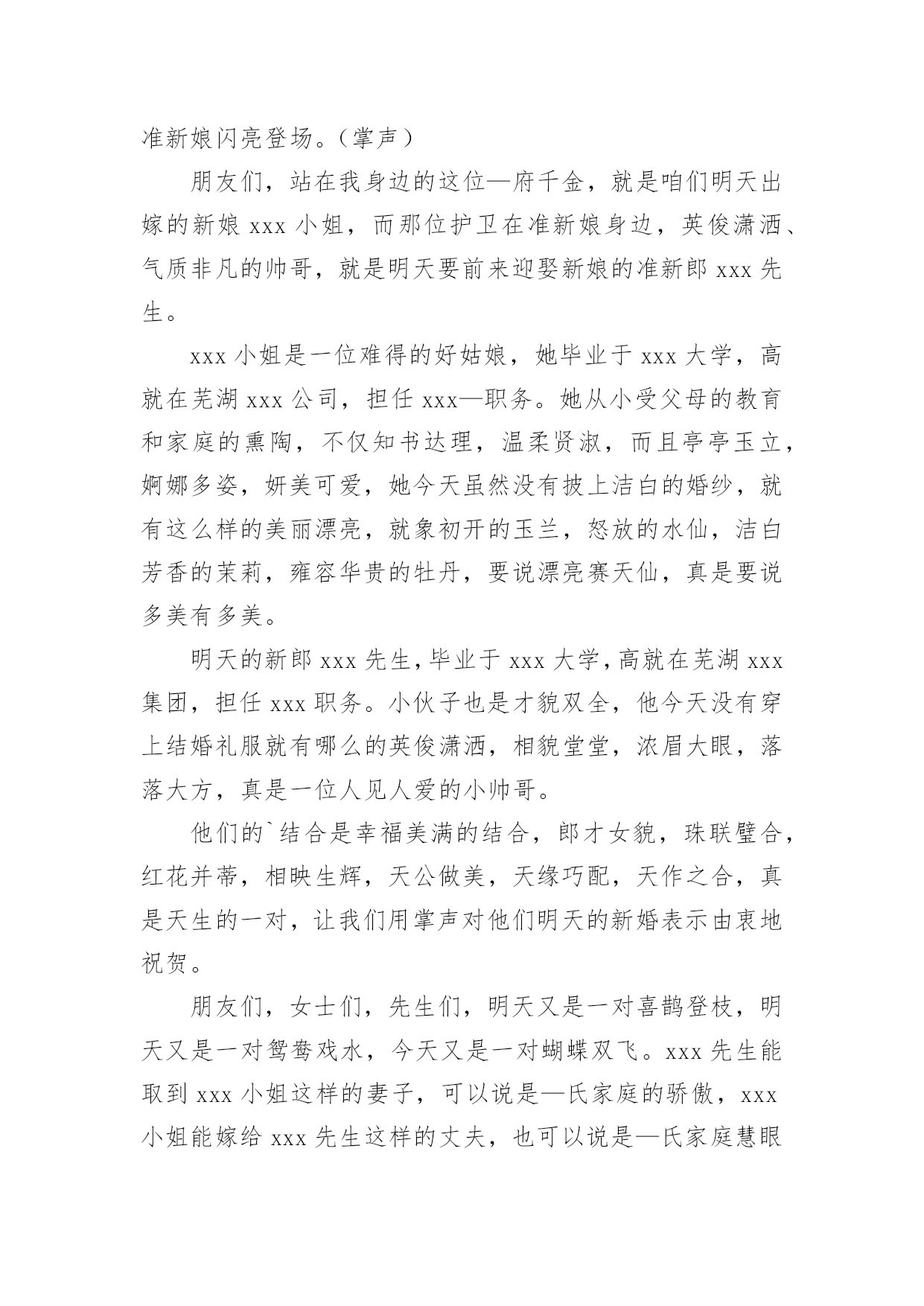 准新娘闪亮登场。（掌声）

朋友们，站在我身边的这位—府千金，就是咱们明天出嫁的新娘 xxx 小姐，而那位护卫在准新娘身边，英俊潇洒、气质非凡的帅哥，就是明天要前来迎娶新娘的准新郎 xxx 先生。

xxx 小姐是一位难得的好姑娘，她毕业于 xxx 大学，高就在芜湖 xxx 公司，担任 xxx—职务。她从小受父母的教育和家庭的熏陶，不仅知书达理，温柔贤淑，而且亭亭玉立，婀娜多姿，妍美可爱，她今天虽然没有披上洁白的婚纱，就有这么样的美丽漂亮，就象初开的玉兰，怒放的水仙，洁白芳香的茉莉，雍容华贵的牡丹，要说漂亮赛天仙，真是要说多美有多美。

明天的新郎 xxx 先生，毕业于 xxx 大学，高就在芜湖 xxx 集团，担任 xxx 职务。小伙子也是才貌双全，他今天没有穿上结婚礼服就有哪么的英俊潇洒，相貌堂堂，浓眉大眼，落落大方，真是一位人见人爱的小帅哥。

他们的`结合是幸福美满的结合，郎才女貌，珠联璧合，红花并蒂，相映生辉，天公做美，天缘巧配，天作之合，真是天生的一对，让我们用掌声对他们明天的新婚表示由衷地祝贺。

朋友们，女士们，先生们，明天又是一对喜鹊登枝，明天又是一对鸳鸯戏水，今天又是一对蝴蝶双飞。xxx 先生能取到 xxx 小姐这样的妻子，可以说是—氏家庭的骄傲，xxx 小姐能嫁给 xxx 先生这样的丈夫，也可以说是—氏家庭慧眼